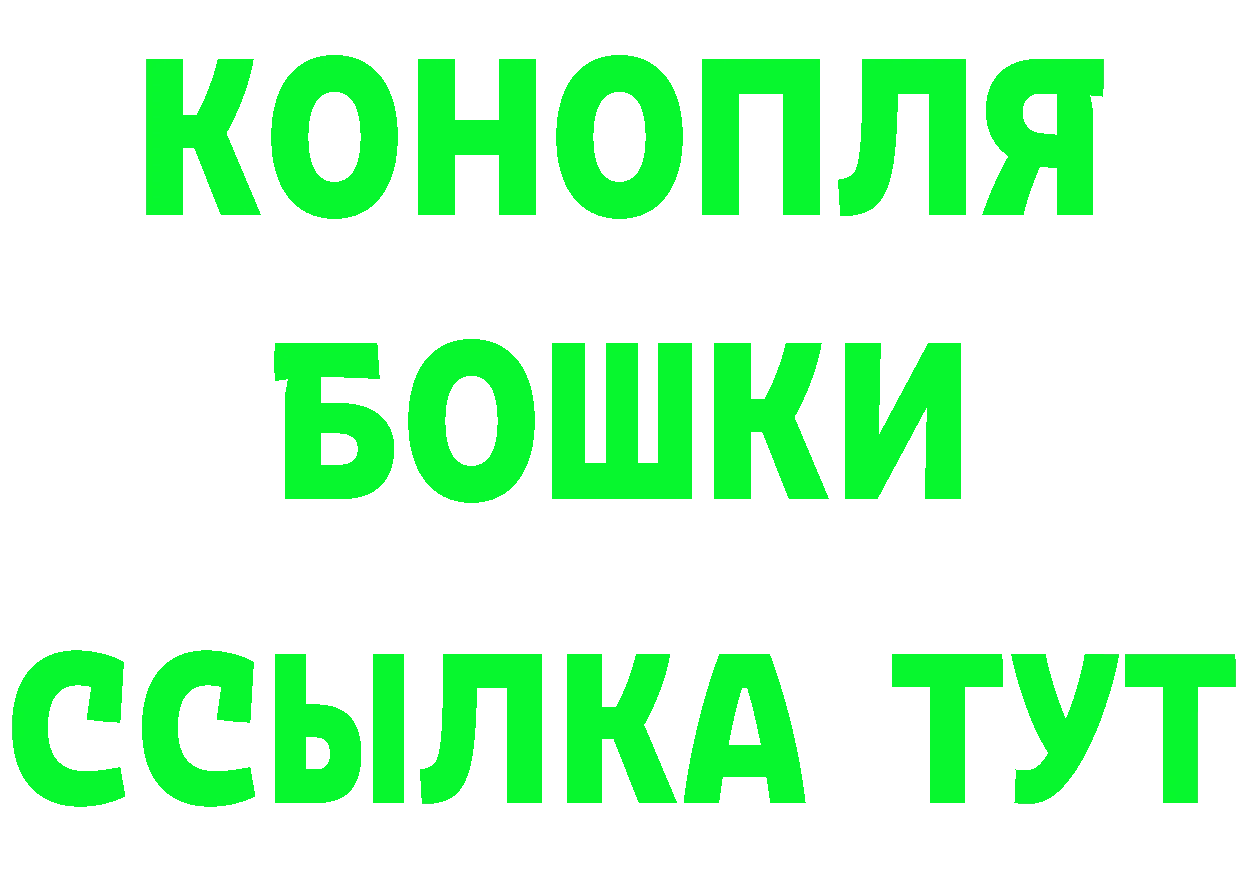 КОНОПЛЯ
БОШКИ
ССЫЛКА ТУТ